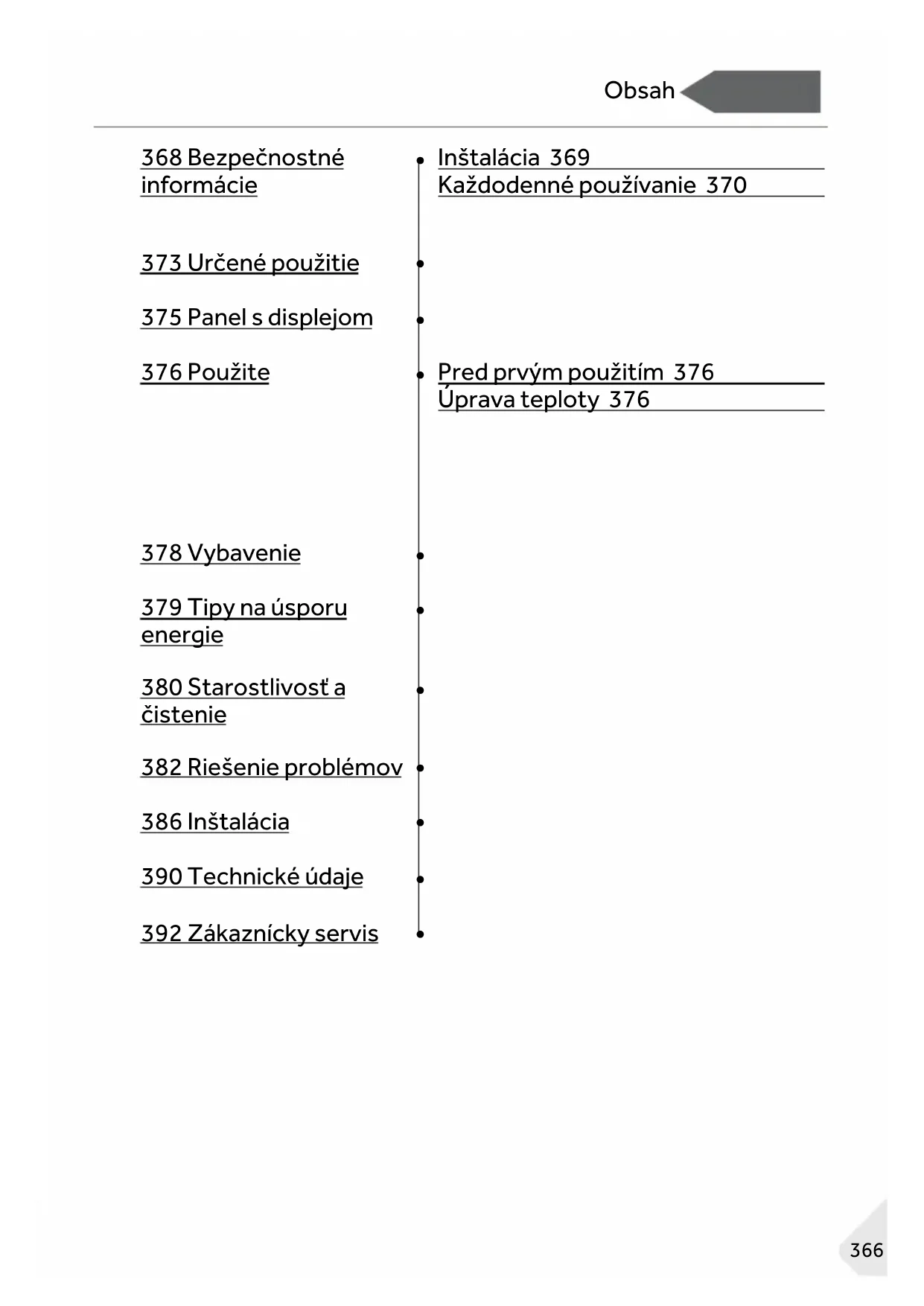 Obsah

368 Bezpečnostné informácie

Inštalácia 369
Každodenné používanie 370

373 Určené použitie

375 Panel s displejom

376 Použite

Pred prvým použitím 376
Úprava teploty 376

378 Vybavenie

379 Tipy na úsporu energie

380 Starostlivosť a čistenie

382 Riešenie problémov

386 Inštalácia

390 Technické údaje

392 Zákaznícky servis

366